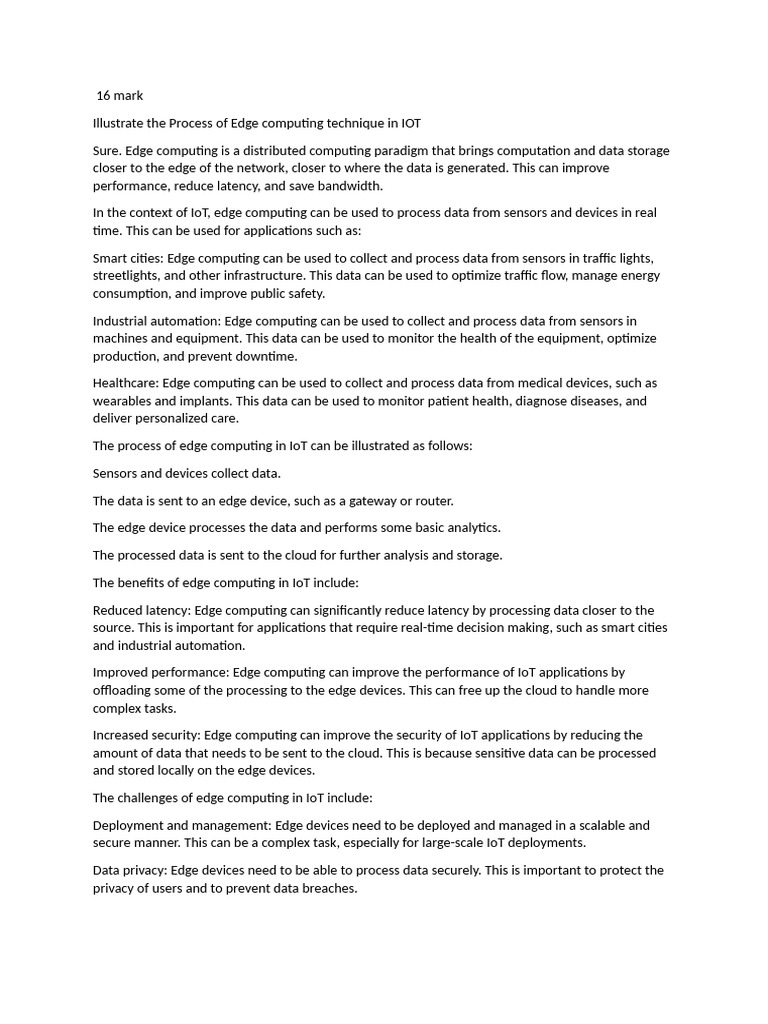 16 mark

Illustrate the Process of Edge computing technique in IOT

Sure. Edge computing is a distributed computing paradigm that brings computation and data storage closer to the edge of the network, closer to where the data is generated. This can improve performance, reduce latency, and save bandwidth.

In the context of IoT, edge computing can be used to process data from sensors and devices in real time. This can be used for applications such as:

Smart cities: Edge computing can be used to collect and process data from sensors in traffic lights, streetlights, and other infrastructure. This data can be used to optimize traffic flow, manage energy consumption, and improve public safety.

Industrial automation: Edge computing can be used to collect and process data from sensors in machines and equipment. This data can be used to monitor the health of the equipment, optimize production, and prevent downtime.

Healthcare: Edge computing can be used to collect and process data from medical devices, such as wearables and implants. This data can be used to monitor patient health, diagnose diseases, and deliver personalized care.

The process of edge computing in IoT can be illustrated as follows:

Sensors and devices collect data.

The data is sent to an edge device, such as a gateway or router.

The edge device processes the data and performs some basic analytics.

The processed data is sent to the cloud for further analysis and storage.

The benefits of edge computing in IoT include:

Reduced latency: Edge computing can significantly reduce latency by processing data closer to the source. This is important for applications that require real-time decision making, such as smart cities and industrial automation.

Improved performance: Edge computing can improve the performance of IoT applications by offloading some of the processing to the edge devices. This can free up the cloud to handle more complex tasks.

Increased security: Edge computing can improve the security of IoT applications by reducing the amount of data that needs to be sent to the cloud. This is because sensitive data can be processed and stored locally on the edge devices.

The challenges of edge computing in IoT include:

Deployment and management: Edge devices need to be deployed and managed in a scalable and secure manner. This can be a complex task, especially for large-scale IoT deployments.

Data privacy: Edge devices need to be able to process data securely. This is important to protect the privacy of users and to prevent data breaches.